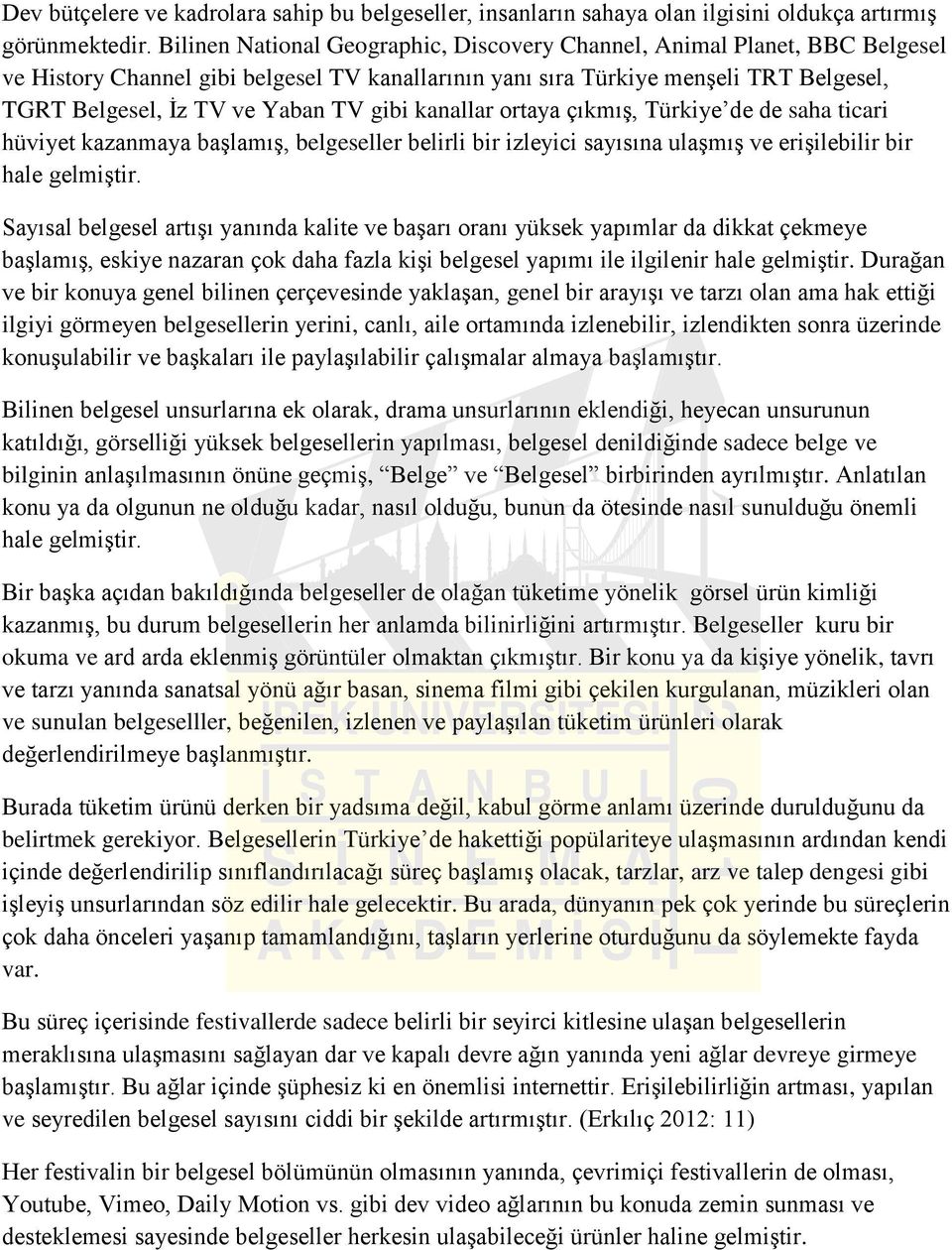 Dev bütçelere ve kadrolara sahip bu belgeseller, insanların sahaya olan ilgisini oldukça artırmış görünmektedir. Bilinen National Geographic, Discovery Channel, Animal Planet, BBC Belgesel ve History Channel gibi belgesel TV kanallarının yanı sıra Türkiye menşeli TRT Belgesel, TGRT Belgesel, İz TV ve Yaban TV gibi kanallar ortaya çıkmış, Türkiye'de de saha ticari hüviyet kazanmaya başlamış, belgeseller belirli bir izleyici sayısına ulaşmış ve erişilebilir bir hale gelmiştir.

Sayısal belgesel artışı yanında kalite ve başarı oranı yüksek yapımlar da dikkat çekmeye başlamış, eskiye nazaran çok daha fazla kişi belgesel yapımı ile ilgilenir hale gelmiştir. Durağan ve bir konuya genel bilinen çerçevesinde yaklaşan, genel bir arayışı ve tarzı olan ama hak ettiği ilgiyi görmeyen belgesellerin yerini, canlı, aile ortamında izlenebilir, izlendikten sonra üzerinde konuşulabilir ve başkaları ile paylaşılabilir çalışmalar almaya başlamıştır.

Bilinen belgesel unsurlarına ek olarak, drama unsurlarının eklendiği, heyecan unsurunun katıldığı, görselliği yüksek belgesellerin yapılması, belgesel denildiğinde sadece belge ve bilginin anlaşılmasının önüne geçmiş, "Belge" ve "Belgesel" birbirinden ayrılmıştır. Anlatılan konu ya da olgunun ne olduğu kadar, nasıl olduğu, bunun da ötesinde nasıl sunulduğu önemli hale gelmiştir.

Bir başka açıdan bakıldığında belgeseller de olağan tüketime yönelik görsel ürün kimliği kazanmış, bu durum belgesellerin her anlamda bilinirliğini artırmıştır. Belgeseller kuru bir okuma ve ard arda eklenmiş görüntüler olmaktan çıkmıştır. Bir konu ya da kişiye yönelik, tavrı ve tarzı yanında sanatsal yönü ağır basan, sinema filmi gibi çekilen kurgulanan, müzikleri olan ve sunulan belgeselller, beğenilen, izlenen ve paylaşılan tüketim ürünleri olarak değerlendirilmeye başlanmıştır.

Burada tüketim ürünü derken bir yadsıma değil, kabul görme anlamı üzerinde durulduğunu da belirtmek gerekiyor. Belgesellerin Türkiye'de hakettiği popülariteye ulaşmasının ardından kendi içinde değerlendirilip sınıflandırılacağı süreç başlamış olacak, tarzlar, arz ve talep dengesi gibi işleyiş unsurlarından söz edilir hale gelecektir. Bu arada, dünyanın pek çok yerinde bu süreçlerin çok daha önceleri yaşanıp tamamlandığını, taşların yerlerine oturduğunu da söylemekte fayda var.

Bu süreç içerisinde festivallerde sadece belirli bir seyirci kitlesine ulaşan belgesellerin meraklısına ulaşmasını sağlayan dar ve kapalı devre ağın yanında yeni ağlar devreye girmeye başlamıştır. Bu ağlar içinde şüphesiz ki en önemlisi internettir. Erişilebilirliğin artması, yapılan ve seyredilen belgesel sayısını ciddi bir şekilde artırmıştır. (Erkılıç 2012: 11)

Her festivalin bir belgesel bölümünün olmasının yanında, çevrimiçi festivallerin de olması, Youtube, Vimeo, Daily Motion vs. gibi dev video ağlarının bu konuda zemin sunması ve desteklemesi sayesinde belgeseller herkesin ulaşabileceği ürünler haline gelmiştir.